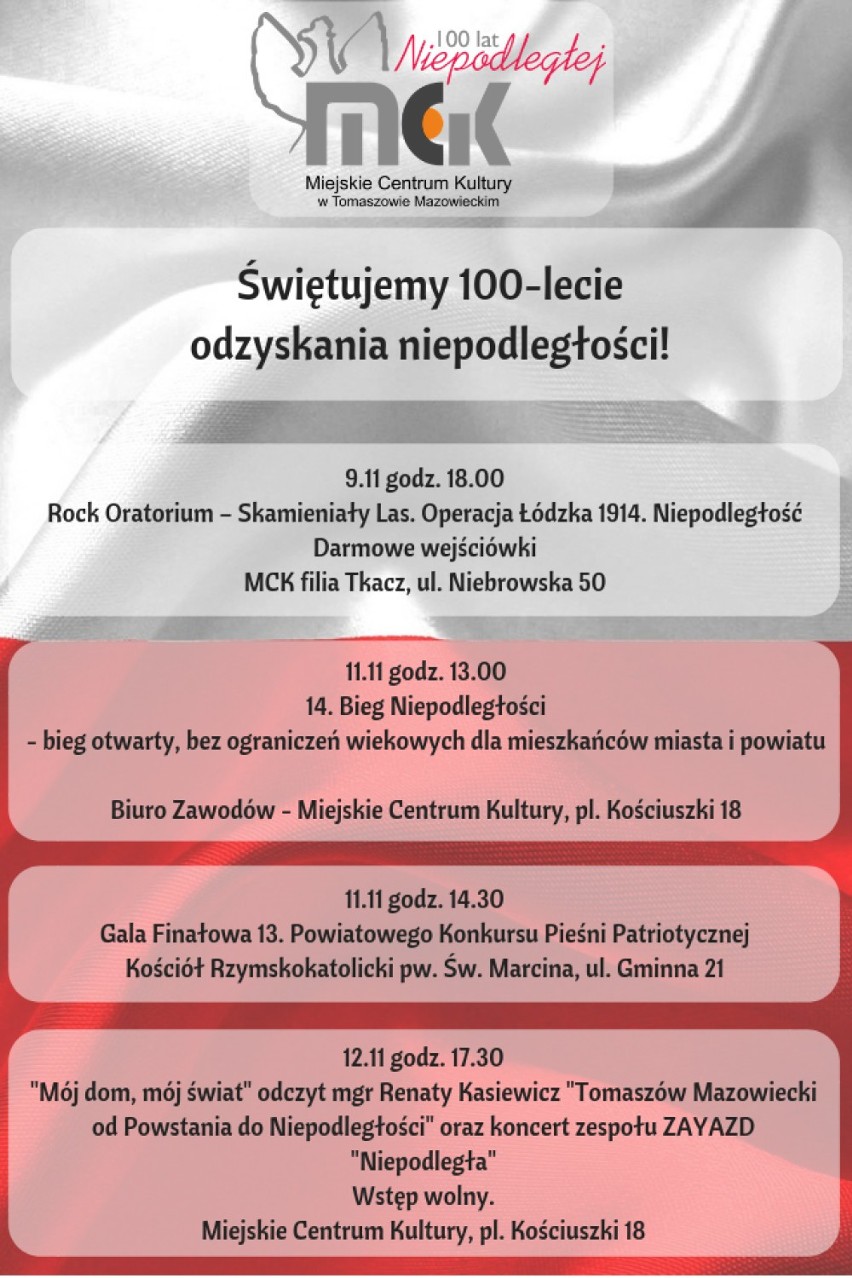 100 lat
Niepodległej

MCK
Miejskie Centrum Kultury
w Tomaszowie Mazowieckim

Świętujemy 100-lecie odzyskania niepodległości!

9.11 godz. 18.00
Rock Oratorium – Skamieniały Las. Operacja Łódzka 1914. Niepodległość
Darmowe wejściówki
MCK filia Tkacz, ul. Niebrowska 50

11.11 godz. 13.00
14. Bieg Niepodległości
- bieg otwarty, bez ograniczeń wiekowych dla mieszkańców miasta i powiatu

Biuro Zawodów - Miejskie Centrum Kultury, pl. Kościuszki 18

11.11 godz. 14.30
Gala Finałowa 13. Powiatowego Konkursu Pieśni Patriotycznej
Kościół Rzymskokatolicki pw. Św. Marcina, ul. Gminna 21

12.11 godz. 17.30
"Mój dom, mój świat" odczyt mgr Renaty Kasiewicz "Tomaszów Mazowiecki od Powstania do Niepodległości" oraz koncert zespołu ZAYAZD
"Niepodległa"
Wstęp wolny.
Miejskie Centrum Kultury, pl. Kościuszki 18